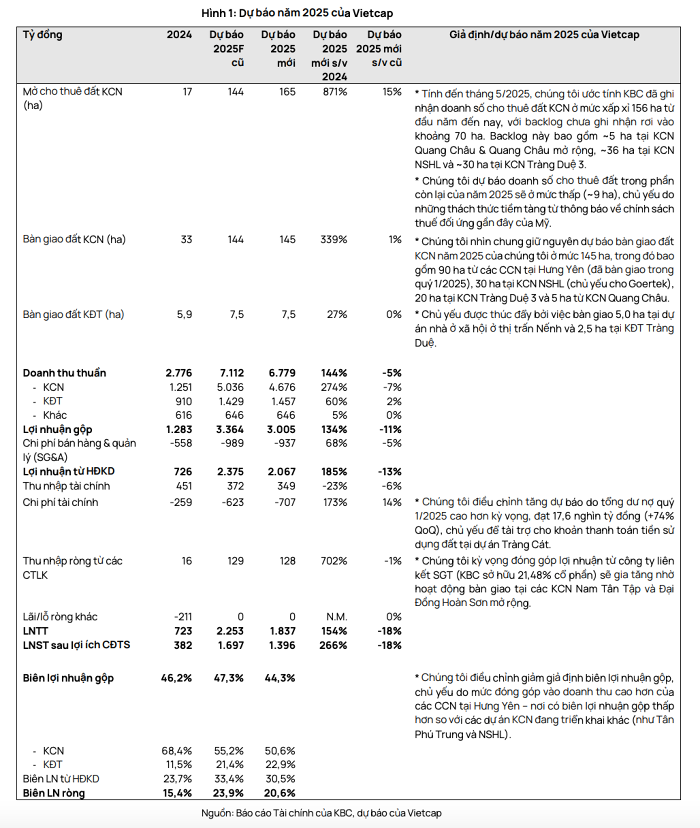 Hình 1: Dự báo năm 2025 của Vietcap

| Tỷ đồng | 2024 | Dự báo 2025F cũ | Dự báo 2025 mới | Dự báo 2025 mới s/v 2024 | Dự báo 2025 mới s/v cũ | Giả định/dự báo năm 2025 của Vietcap |
|---|---|---|---|---|---|---|
| Mở cho thuê đất KCN (ha) | 17 | 144 | 165 | 871% | 15% | * Tính đến tháng 5/2025, chúng tôi ước tính KBC đã ghi nhận doanh số cho thuê đất KCN ở mức xấp xỉ 156 ha từ đầu năm đến nay, với backlog chưa ghi nhận rơi vào khoảng 70 ha. Backlog này bao gồm ~5 ha tại KCN Quang Châu & Quang Châu mở rộng, ~36 ha tại KCN NSHL và ~30 ha tại KCN Tràng Duệ 3. * Chúng tôi dự báo doanh số cho thuê đất trong phần còn lại của năm 2025 sẽ ở mức thấp (~9 ha), chủ yếu do những thách thức tiềm tàng từ thông báo về chính sách thuế đối ứng gần đây của Mỹ. |
| Bàn giao đất KCN (ha) | 33 | 144 | 145 | 339% | 1% | * Chúng tôi nhìn chung giữ nguyên dự báo bàn giao đất KCN năm 2025 của chúng tôi ở mức 145 ha, trong đó bao gồm 90 ha từ các CCN tại Hưng Yên (đã bàn giao trong quý 1/2025), 30 ha tại KCN NSHL (chủ yếu cho Goertek), 20 ha tại KCN Tràng Duệ 3 và 5 ha từ KCN Quang Châu. |
| Bàn giao đất KĐT (ha) | 5,9 | 7,5 | 7,5 | 27% | 0% | * Chủ yếu được thúc đẩy bởi việc bàn giao 5,0 ha tại dự án nhà ở xã hội ở thị trấn Nếnh và 2,5 ha tại KĐT Tràng Duệ. |
| **Doanh thu thuần** | **2.776** | **7.112** | **6.779** | **144%** | **-5%** | |
| - KCN | 1.251 | 5.036 | 4.676 | 274% | -7% | |
| - KĐT | 910 | 1.429 | 1.457 | 60% | 2% | |
| - Khác | 616 | 646 | 646 | 5% | 0% | |
| **Lợi nhuận gộp** | **1.283** | **3.364** | **3.005** | **134%** | **-11%** | |
| Chi phí bán hàng & quản lý (SG&A) | -558 | -989 | -937 | 68% | -5% | |
| **Lợi nhuận từ HĐKD** | **726** | **2.375** | **2.067** | **185%** | **-13%** | |
| Thu nhập tài chính | 451 | 372 | 349 | -23% | -6% | |
| Chi phí tài chính | -259 | -623 | -707 | 173% | 14% | * Chúng tôi điều chỉnh tăng dự báo do tổng dư nợ quý 1/2025 cao hơn kỳ vọng, đạt 17,6 nghìn tỷ đồng (+74% QoQ), chủ yếu để tài trợ cho khoản thanh toán tiền sử dụng đất tại dự án Tràng Cát. |
| Thu nhập ròng từ các CTLK | 16 | 129 | 128 | 702% | -1% | * Chúng tôi kỳ vọng đóng góp lợi nhuận từ công ty liên kết SGT (KBC sở hữu 21,48% cổ phần) sẽ gia tăng nhờ hoạt động bàn giao tại các KCN Nam Tân Tập và Đại Đồng Hoàn Sơn mở rộng. |
| Lãi/lỗ ròng khác | -211 | 0 | 0 | N.M. | 0% | |
| **LNTT** | **723** | **2.253** | **1.837** | **154%** | **-18%** | |
| **LNST sau lợi ích CĐTS** | **382** | **1.697** | **1.396** | **266%** | **-18%** | |
| **Biên lợi nhuận gộp** | **46,2%** | **47,3%** | **44,3%** | | | * Chúng tôi điều chỉnh giảm giả định biên lợi nhuận gộp, chủ yếu do mức đóng góp vào doanh thu cao hơn của các CCN tại Hưng Yên – nơi có biên lợi nhuận gộp thấp hơn so với các dự án KCN đang triển khai khác (như Tân Phú Trung và NSHL). |
| - KCN | 68,4% | 55,2% | 50,6% | | | |
| - KĐT | 11,5% | 21,4% | 22,9% | | | |
| Biên LN từ HĐKD | 23,7% | 33,4% | 30,5% | | | |
| **Biên LN ròng** | **15,4%** | **23,9%** | **20,6%** | | | |

Nguồn: Báo cáo Tài chính của KBC, dự báo của Vietcap